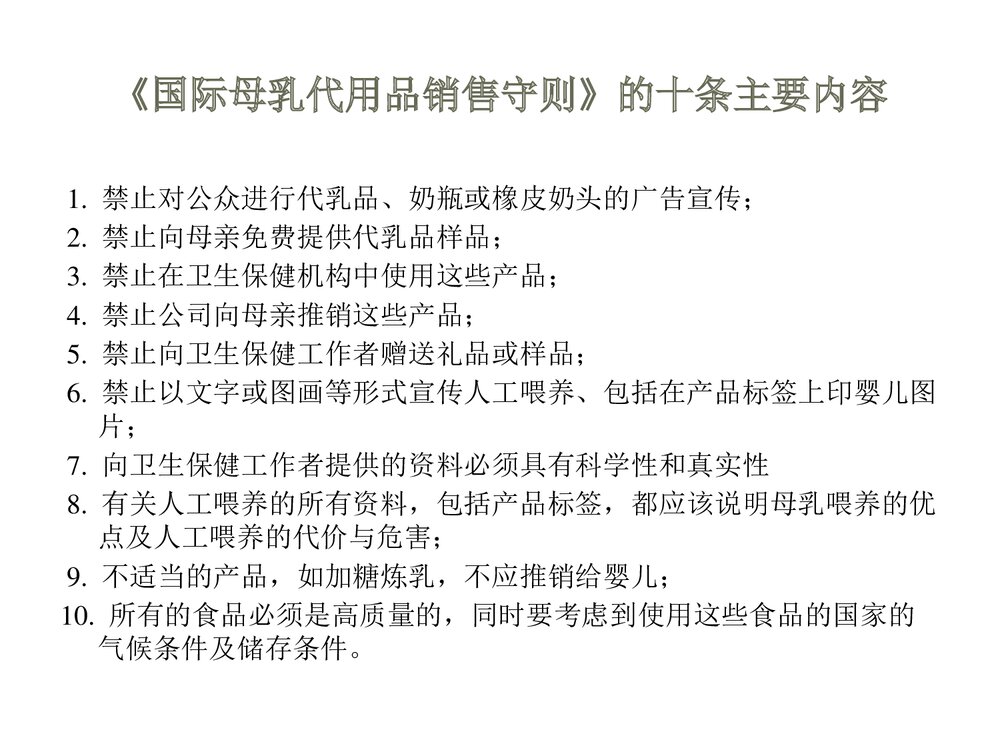 《国际母乳代用品销售守则》的十条主要内容

1. 禁止对公众进行代乳品、奶瓶或橡皮奶头的广告宣传；
2. 禁止向母亲免费提供代乳品样品；
3. 禁止在卫生保健机构中使用这些产品；
4. 禁止公司向母亲推销这些产品；
5. 禁止向卫生保健工作者赠送礼品或样品；
6. 禁止以文字或图画等形式宣传人工喂养、包括在产品标签上印婴儿图片；
7. 向卫生保健工作者提供的资料必须具有科学性和真实性
8. 有关人工喂养的所有资料，包括产品标签，都应该说明母乳喂养的优点及人工喂养的代价与危害；
9. 不适当的产品，如加糖炼乳，不应推销给婴儿；
10. 所有的食品必须是高质量的，同时要考虑到使用这些食品的国家的气候条件及储存条件。